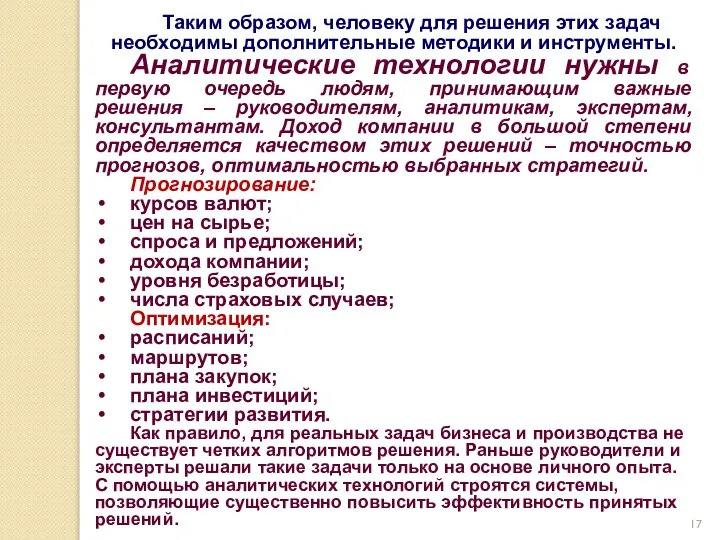 Таким образом, человеку для решения этих задач необходимы дополнительные методики и инструменты.

Аналитические технологии нужны в первую очередь людям, принимающим важные решения – руководителям, аналитикам, экспертам, консультантам. Доход компании в большой степени определяется качеством этих решений – точностью прогнозов, оптимальностью выбранных стратегий.

Прогнозирование:
• курсов валют;
• цен на сырье;
• спроса и предложений;
• дохода компании;
• уровня безработицы;
• числа страховых случаев;

Оптимизация:
• расписаний;
• маршрутов;
• плана закупок;
• плана инвестиций;
• стратегии развития.

Как правило, для реальных задач бизнеса и производства не существует четких алгоритмов решения. Раньше руководители и эксперты решали такие задачи только на основе личного опыта. С помощью аналитических технологий строятся системы, позволяющие существенно повысить эффективность принятых решений.

17